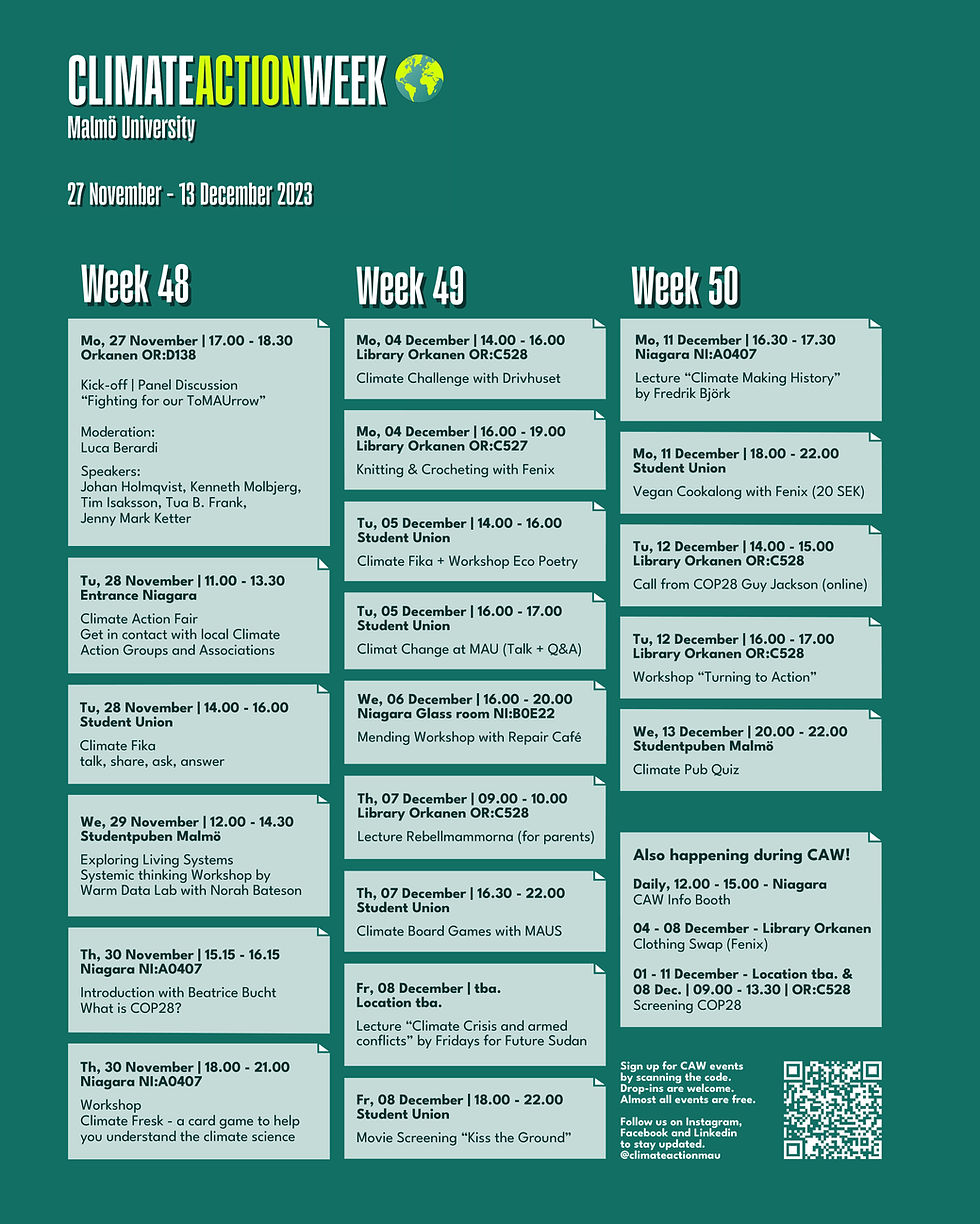 CLIMATEACTIONWEEK
Malmö University

27 November - 13 December 2023

Week 48

Mo, 27 November | 17.00 - 18.30
Orkanen OR:D138

Kick-off | Panel Discussion
"Fighting for our ToMAUrrow"

Moderation:
Luca Berardi

Speakers:
Johan Holmqvist, Kenneth Molbjerg, Tim Isaksson, Tua B. Frank, Jenny Mark Ketter

Tu, 28 November | 11.00 - 13.30
Entrance Niagara

Climate Action Fair
Get in contact with local Climate Action Groups and Associations

Tu, 28 November | 14.00 - 16.00
Student Union

Climate Fika
talk, share, ask, answer

We, 29 November | 12.00 - 14.30
Studentpuben Malmö

Exploring Living Systems
Systemic thinking Workshop by Warm Data Lab with Norah Bateson

Th, 30 November | 15.15 - 16.15
Niagara NI:A0407

Introduction with Beatrice Bucht
What is COP28?

Th, 30 November | 18.00 - 21.00
Niagara NI:A0407

Workshop
Climate Fresk - a card game to help you understand the climate science

Week 49

Mo, 04 December | 14.00 - 16.00
Library Orkanen OR:C528

Climate Challenge with Drivhuset

Mo, 04 December | 16.00 - 19.00
Library Orkanen OR:C527

Knitting & Crocheting with Fenix

Tu, 05 December | 14.00 - 16.00
Student Union

Climate Fika + Workshop Eco Poetry

Tu, 05 December | 16.00 - 17.00
Student Union

Climat Change at MAU (Talk + Q&A)

We, 06 December | 16.00 - 20.00
Niagara Glass room NI:B0E22

Mending Workshop with Repair Café

Th, 07 December | 09.00 - 10.00
Library Orkanen OR:C528

Lecture Rebellmammorna (for parents)

Th, 07 December | 16.30 - 22.00
Student Union

Climate Board Games with MAUS

Fr, 08 December | tba.
Location tba.

Lecture "Climate Crisis and armed conflicts" by Fridays for Future Sudan

Fr, 08 December | 18.00 - 22.00
Student Union

Movie Screening "Kiss the Ground"

Week 50

Mo, 11 December | 16.30 - 17.30
Niagara NI:A0407

Lecture "Climate Making History" by Fredrik Björk

Mo, 11 December | 18.00 - 22.00
Student Union

Vegan Cookalong with Fenix (20 SEK)

Tu, 12 December | 14.00 - 15.00
Library Orkanen OR:C528

Call from COP28 Guy Jackson (online)

Tu, 12 December | 16.00 - 17.00
Library Orkanen OR:C528

Workshop "Turning to Action"

We, 13 December | 20.00 - 22.00
Studentpuben Malmö

Climate Pub Quiz

Also happening during CAW!

Daily, 12.00 - 15.00 - Niagara
CAW Info Booth

04 - 08 December - Library Orkanen
Clothing Swap (Fenix)

01 - 11 December - Location tba. & 08 Dec. | 09.00 - 13.30 | OR:C528
Screening COP28

Sign up for CAW events by scanning the code. Drop-ins are welcome. Almost all events are free.

Follow us on Instagram, Facebook and Linkedin to stay updated. @climateactionmau